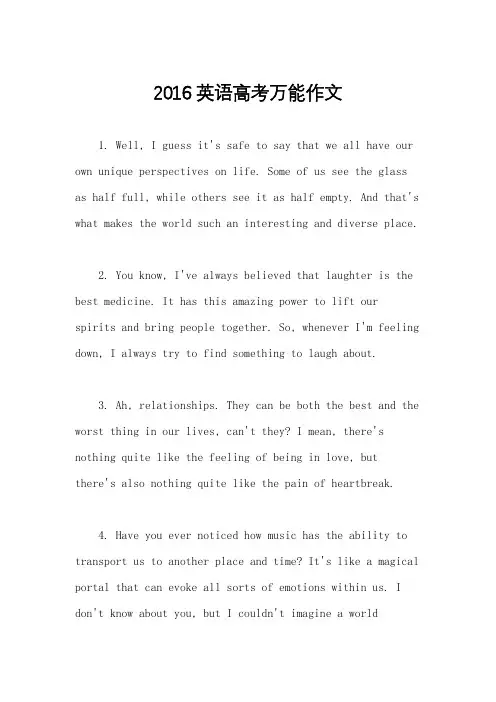 2016英语高考万能作文

1. Well, I guess it's safe to say that we all have our own unique perspectives on life. Some of us see the glass as half full, while others see it as half empty. And that's what makes the world such an interesting and diverse place.

2. You know, I've always believed that laughter is the best medicine. It has this amazing power to lift our spirits and bring people together. So, whenever I'm feeling down, I always try to find something to laugh about.

3. Ah, relationships. They can be both the best and the worst thing in our lives, can't they? I mean, there's nothing quite like the feeling of being in love, but there's also nothing quite like the pain of heartbreak.

4. Have you ever noticed how music has the ability to transport us to another place and time? It's like a magical portal that can evoke all sorts of emotions within us. I don't know about you, but I couldn't imagine a world